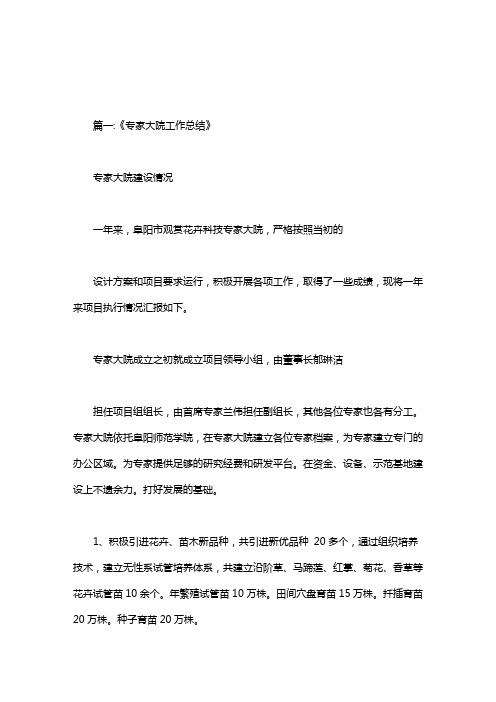 篇一:《专家大院工作总结》

专家大院建设情况

一年来，阜阳市观赏花卉科技专家大院，严格按照当初的

设计方案和项目要求运行，积极开展各项工作，取得了一些成绩，现将一年来项目执行情况汇报如下。

专家大院成立之初就成立项目领导小组，由董事长郁琳洁

担任项目组组长，由首席专家兰伟担任副组长，其他各位专家也各有分工。专家大院依托阜阳师范学院，在专家大院建立各位专家档案，为专家建立专门的办公区域。为专家提供足够的研究经费和研发平台。在资金、设备、示范基地建设上不遗余力。打好发展的基础。

1、积极引进花卉、苗木新品种，共引进新优品种 20 多个，通过组织培养技术，建立无性系试管培养体系，共建立沿阶草、马蹄莲、红掌、菊花、香草等花卉试管苗 10 余个。年繁殖试管苗 10 万株。田间穴盘育苗 15 万株。扦插育苗 20 万株。种子育苗 20 万株。